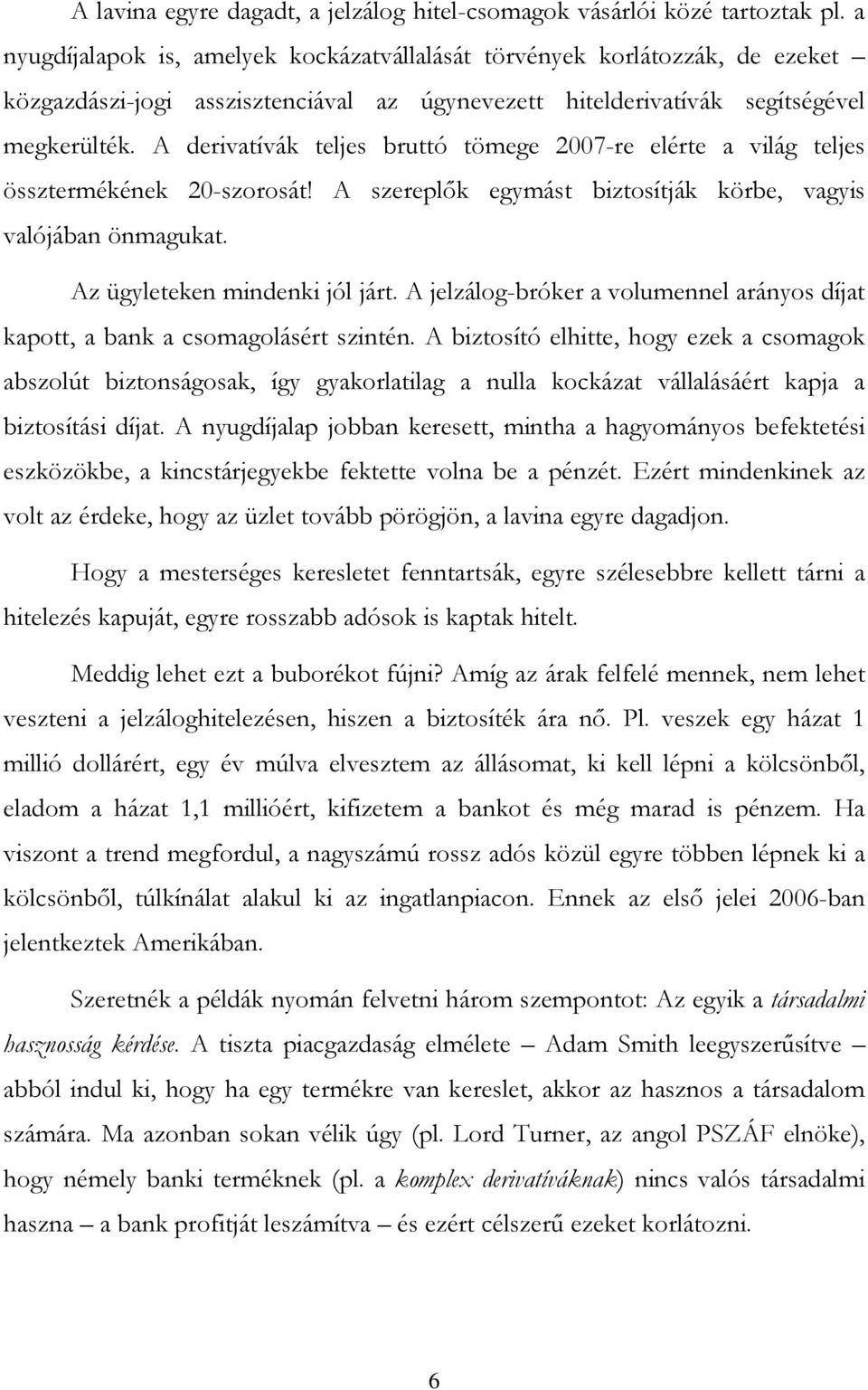 A lavina egyre dagadt, a jelzálog hitel-csomagok vásárlói közé tartoztak pl. a nyugdíjalapok is, amelyek kockázatvállalását törvények korlátozzák, de ezeket – közgazdászi-jogi asszisztenciával az úgynevezett hitelderivatívák segítségével megkerülték. A derivatívák teljes bruttó tömege 2007-re elérte a világ teljes össztermékének 20-szorosát! A szereplők egymást biztosítják körbe, vagyis valójában önmagukat.

Az ügyleteken mindenki jól járt. A jelzálog-bróker a volumennel arányos díjat kapott, a bank a csomagolásért szintén. A biztosító elhitte, hogy ezek a csomagok abszolút biztonságosak, így gyakorlatilag a nulla kockázat vállalásáért kapja a biztosítási díjat. A nyugdíjalap jobban keresett, mintha a hagyományos befektetési eszközökbe, a kincstárjegyekbe fektette volna be a pénzét. Ezért mindenkinek az volt az érdeke, hogy az üzlet tovább pörögjön, a lavina egyre dagadjon.

Hogy a mesterséges keresletet fenntartsák, egyre szélesebbre kellett tárni a hitelezés kapuját, egyre rosszabb adósok is kaptak hitelt.

Meddig lehet ezt a buborékot fújni? Amíg az árak felfelé mennek, nem lehet veszteni a jelzáloghitelezésen, hiszen a biztosíték ára nő. Pl. veszek egy házat 1 millió dollárért, egy év múlva elvesztem az állásomat, ki kell lépni a kölcsönből, eladom a házat 1,1 millióért, kifizetem a bankot és még marad is pénzem. Ha viszont a trend megfordul, a nagyszámú rossz adós közül egyre többen lépnek ki a kölcsönből, túlkínálat alakul ki az ingatlanpiacon. Ennek az első jelei 2006-ban jelentkeztek Amerikában.

Szeretnék a példák nyomán felvetni három szempontot: Az egyik a társadalmi hasznosság kérdése. A tiszta piacgazdaság elmélete – Adam Smith leegyszerűsítve – abból indul ki, hogy ha egy termékre van kereslet, akkor az hasznos a társadalom számára. Ma azonban sokan vélik úgy (pl. Lord Turner, az angol PSZÁF elnöke), hogy némely banki terméknek (pl. a komplex derivatíváknak) nincs valós társadalmi haszna – a bank profitját leszámítva – és ezért célszerű ezeket korlátozni.

6